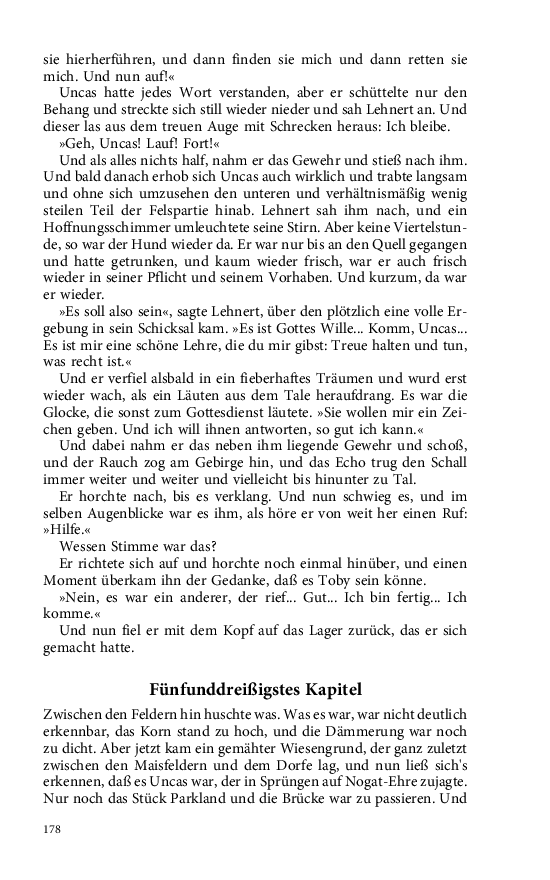 sie hierherführen, und dann finden sie mich und dann retten sie mich. Und nun auf!«

Uncas hatte jedes Wort verstanden, aber er schüttelte nur den Behang und streckte sich still wieder nieder und sah Lehnert an. Und dieser las aus dem treuen Auge mit Schrecken heraus: Ich bleibe.

»Geh, Uncas! Lauf! Fort!«

Und als alles nichts half, nahm er das Gewehr und stieß nach ihm. Und bald danach erhob sich Uncas auch wirklich und trabte langsam und ohne sich umzusehen den unteren und verhältnismäßig wenig steilen Teil der Felspartie hinab. Lehnert sah ihm nach, und ein Hoffnungsschimmer umleuchtete seine Stirn. Aber keine Viertelstunde, so war der Hund wieder da. Er war nur bis an den Quell gegangen und hatte getrunken, und kaum wieder frisch, war er auch frisch wieder in seiner Pflicht und seinem Vorhaben. Und kurzum, da war er wieder.

»Es soll also sein«, sagte Lehnert, über den plötzlich eine volle Ergebung in sein Schicksal kam. »Es ist Gottes Wille... Komm, Uncas... Es ist mir eine schöne Lehre, die du mir gibst: Treue halten und tun, was recht ist.«

Und er verfiel alsbald in ein fieberhaftes Träumen und wurd erst wieder wach, als ein Läuten aus dem Tale heraufdrang. Es war die Glocke, die sonst zum Gottesdienst läutete. »Sie wollen mir ein Zeichen geben. Und ich will ihnen antworten, so gut ich kann.«

Und dabei nahm er das neben ihm liegende Gewehr und schoß, und der Rauch zog am Gebirge hin, und das Echo trug den Schall immer weiter und weiter und vielleicht bis hinunter zu Tal.

Er horchte nach, bis es verklang. Und nun schwieg es, und im selben Augenblicke war es ihm, als höre er von weit her einen Ruf: »Hilfe.«

Wessen Stimme war das?

Er richtete sich auf und horchte noch einmal hinüber, und einen Moment überkam ihn der Gedanke, daß es Toby sein könne.

»Nein, es war ein anderer, der rief... Gut... Ich bin fertig... Ich komme.«

Und nun fiel er mit dem Kopf auf das Lager zurück, das er sich gemacht hatte.

Fünfunddreißigstes Kapitel

Zwischen den Feldern hin huschte was. Was es war, war nicht deutlich erkennbar, das Korn stand zu hoch, und die Dämmerung war noch zu dicht. Aber jetzt kam ein gemähter Wiesengrund, der ganz zuletzt zwischen den Maisfeldern und dem Dorfe lag, und nun ließ sich's erkennen, daß es Uncas war, der in Sprüngen auf Nogat-Ehre zujagte. Nur noch das Stück Parkland und die Brücke war zu passieren. Und

178